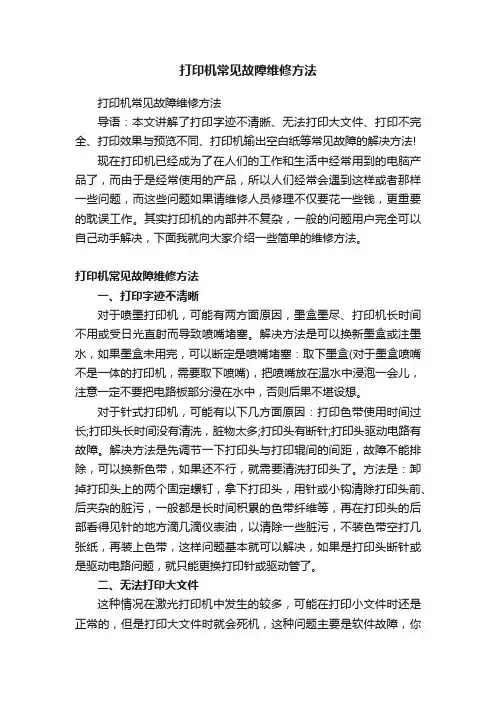 打印机常见故障维修方法

打印机常见故障维修方法

导语：本文讲解了打印字迹不清晰、无法打印大文件、打印不完全、打印效果与预览不同、打印机输出空白纸等常见故障的解决方法!

现在打印机已经成为了在人们的工作和生活中经常用到的电脑产品了，而由于是经常使用的产品，所以人们经常会遇到这样或者那样一些问题，而这些问题如果请维修人员修理不仅要花一些钱，更重要的耽误工作。其实打印机的内部并不复杂，一般的问题用户完全可以自己动手解决，下面我就向大家介绍一些简单的维修方法。

打印机常见故障维修方法

一、打印字迹不清晰

对于喷墨打印机，可能有两方面原因，墨盒墨尽、打印机长时间不用或受日光直射而导致喷嘴堵塞。解决方法是可以换新墨盒或注墨水，如果墨盒未用完，可以断定是喷嘴堵塞：取下墨盒(对于墨盒喷嘴不是一体的打印机，需要取下喷嘴)，把喷嘴放在温水中浸泡一会儿，注意一定不要把电路板部分浸在水中，否则后果不堪设想。

对于针式打印机，可能有以下几方面原因：打印色带使用时间过长;打印头长时间没有清洗，脏物太多;打印头有断针;打印头驱动电路有故障。解决方法是先调节一下打印头与打印辊间的间距，故障不能排除，可以换新色带，如果还不行，就需要清洗打印头了。方法是：卸掉打印头上的两个固定螺钉，拿下打印头，用针或小钩清除打印头前、后夹杂的脏污，一般都是长时间积累的色带纤维等，再在打印头的后部看得见针的地方滴几滴仪表油，以清除一些脏污，不装色带空打几张纸，再装上色带，这样问题基本就可以解决，如果是打印头断针或是驱动电路问题，就只能更换打印针或驱动管了。

二、无法打印大文件

这种情况在激光打印机中发生的较多，可能在打印小文件时还是正常的，但是打印大文件时就会死机，这种问题主要是软件故障，你